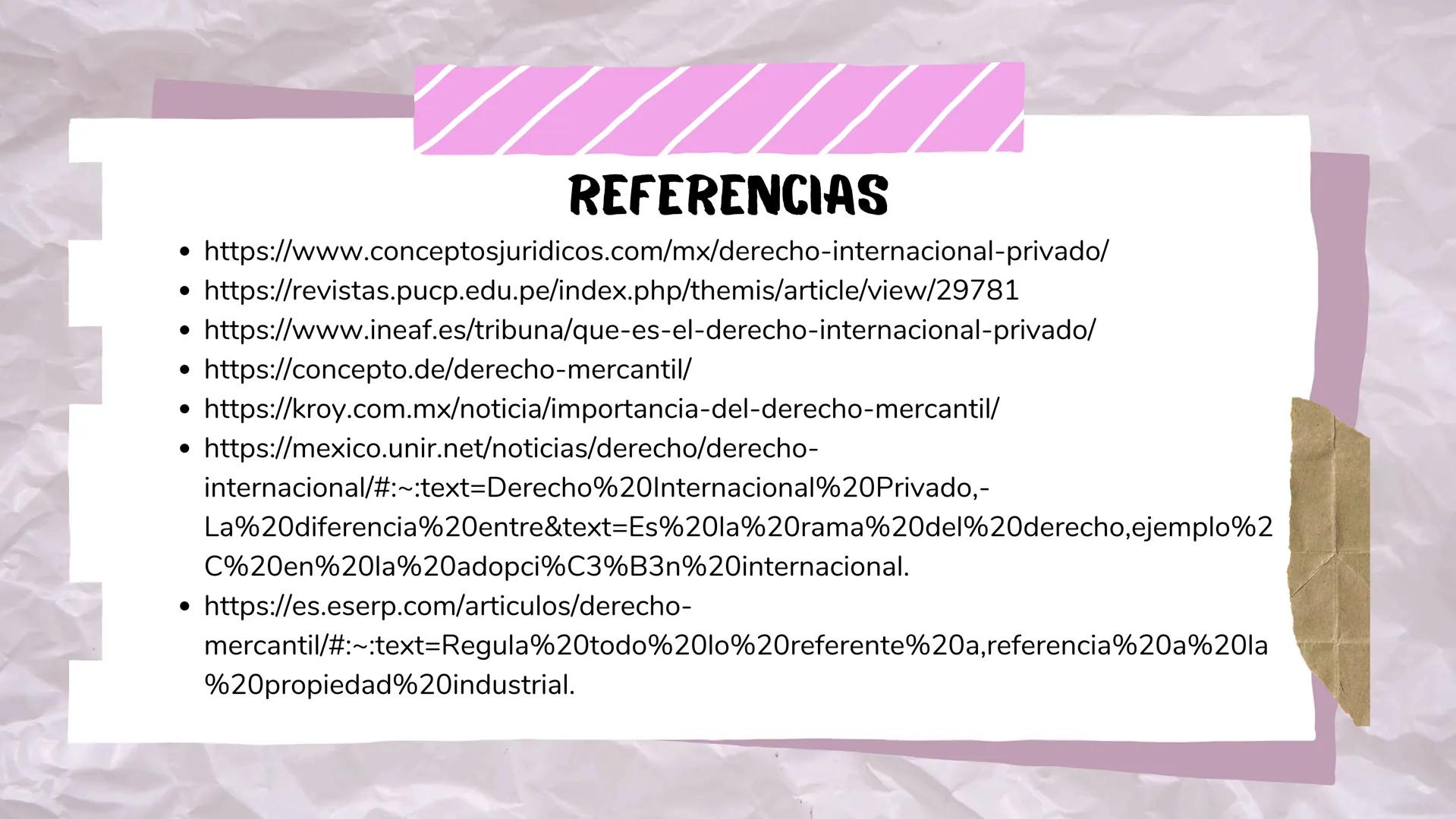 REFERENCIAS

- https://www.conceptosjuridicos.com/mx/derecho-internacional-privado/
- https://revistas.pucp.edu.pe/index.php/themis/article/view/29781
- https://www.ineaf.es/tribuna/que-es-el-derecho-internacional-privado/
- https://concepto.de/derecho-mercantil/
- https://kroy.com.mx/noticia/importancia-del-derecho-mercantil/
- https://mexico.unir.net/noticias/derecho/derecho-internacional/#:~:text=Derecho%20Internacional%20Privado,-La%20diferencia%20entre&text=Es%20la%20rama%20del%20derecho,ejemplo%2C%20en%20la%20adopci%C3%B3n%20internacional.
- https://es.eserp.com/articulos/derecho-mercantil/#:~:text=Regula%20todo%20lo%20referente%20a,referencia%20a%20la%20propiedad%20industrial.